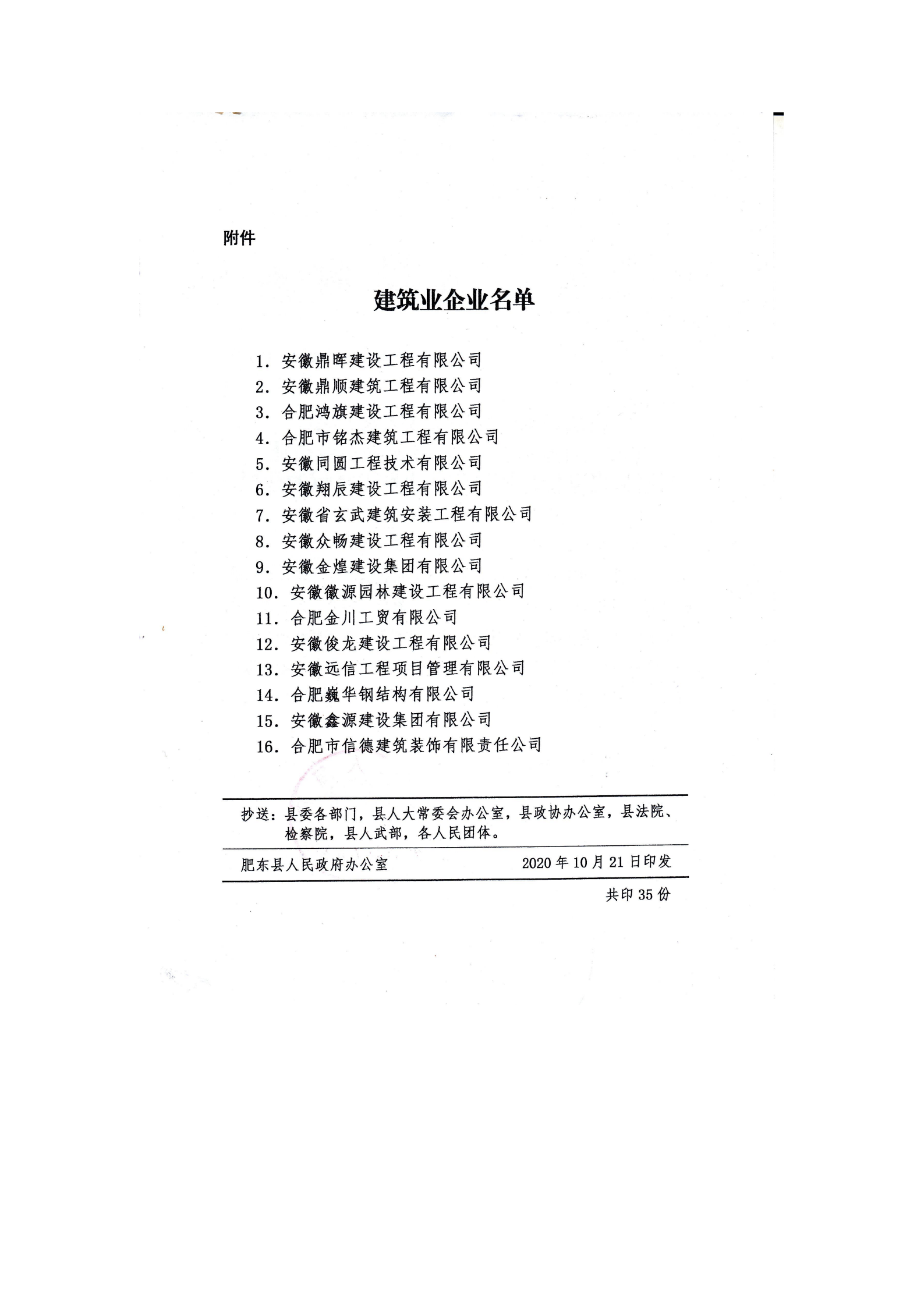 附件

建筑业企业名单

1. 安徽鼎晖建设工程有限公司
2. 安徽鼎顺建筑工程有限公司
3. 合肥鸿旗建设工程有限公司
4. 合肥市铭杰建筑工程有限公司
5. 安徽同圆工程技术有限公司
6. 安徽翔辰建设工程有限公司
7. 安徽省玄武建筑安装工程有限公司
8. 安徽众畅建设工程有限公司
9. 安徽金煌建设集团有限公司
10. 安徽徽源园林建设工程有限公司
11. 合肥金川工贸有限公司
12. 安徽俊龙建设工程有限公司
13. 安徽远信工程项目管理有限公司
14. 合肥巍华钢结构有限公司
15. 安徽鑫源建设集团有限公司
16. 合肥市信德建筑装饰有限责任公司

抄送：县委各部门，县人大常委会办公室，县政协办公室，县法院、检察院，县人武部，各人民团体。

肥东县人民政府办公室 2020年10月21日印发

共印35份